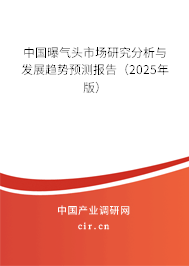 中国曝气头市场研究分析与发展趋势预测报告（2025年版）

中国产业调研网
cir.cn